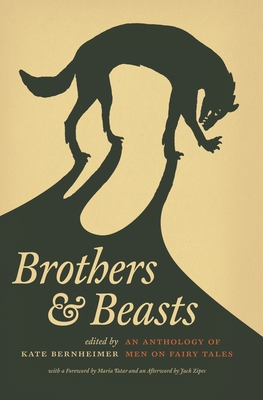 Brothers & Beasts

edited by
KATE BERNHEIMER

AN ANTHOLOGY OF
MEN ON FAIRY TALES

with a Foreword by Maria Tatar and an Afterword by Jack Zipes